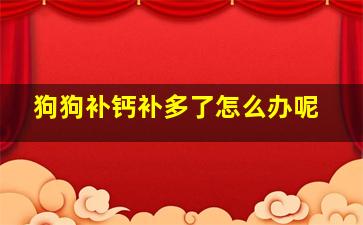 狗狗补钙补多了怎么办呢